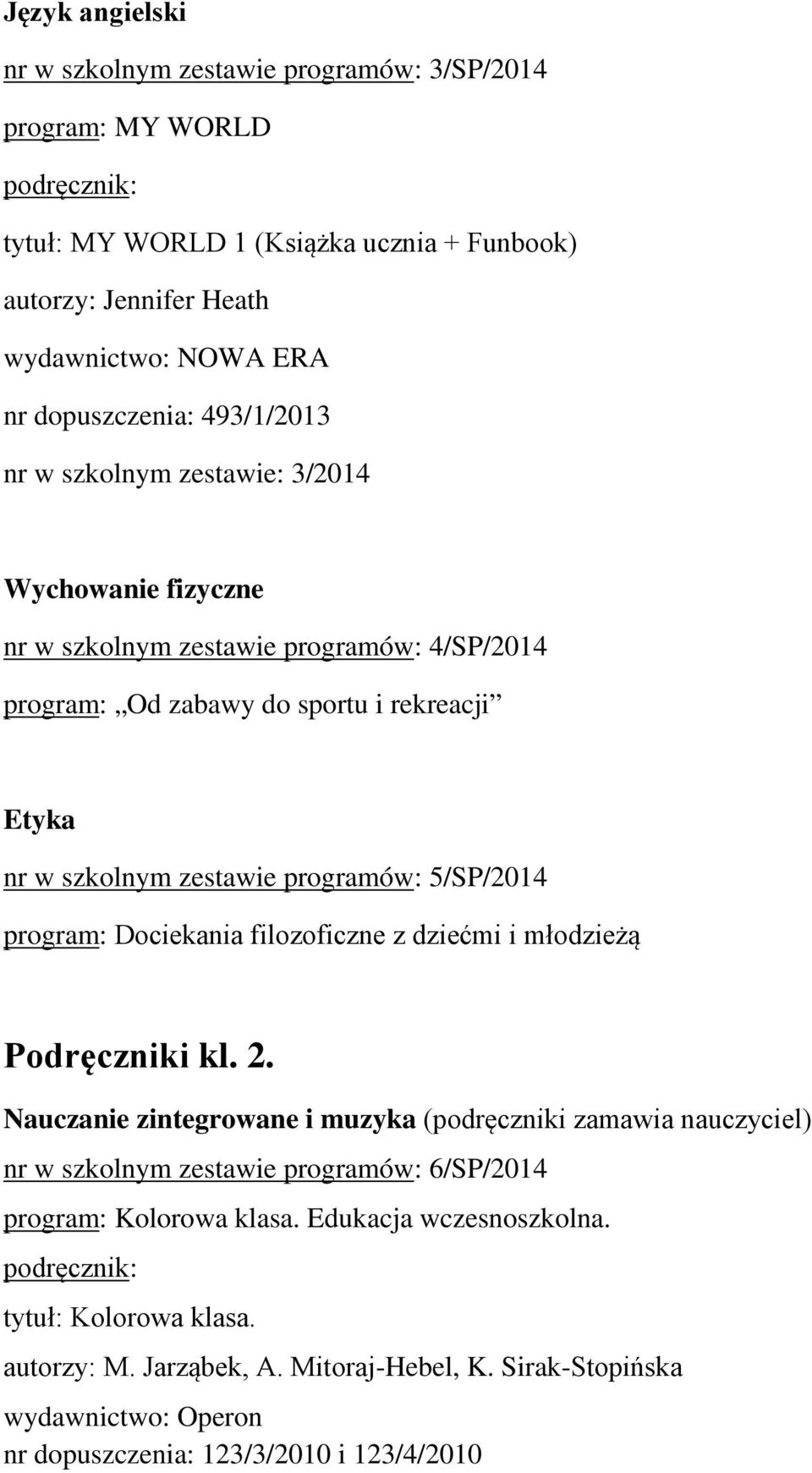 Język angielski

nr w szkolnym zestawie programów: 3/SP/2014

program: MY WORLD

podręcznik:

tytuł: MY WORLD 1 (Książka ucznia + Funbook)

autorzy: Jennifer Heath

wydawnictwo: NOWA ERA

nr dopuszczenia: 493/1/2013

nr w szkolnym zestawie: 3/2014

Wychowanie fizyczne

nr w szkolnym zestawie programów: 4/SP/2014

program: „Od zabawy do sportu i rekreacji”

Etyka

nr w szkolnym zestawie programów: 5/SP/2014

program: Dociekania filozoficzne z dziećmi i młodzieżą

Podręczniki kl. 2.

Nauczanie zintegrowane i muzyka (podręczniki zamawia nauczyciel)

nr w szkolnym zestawie programów: 6/SP/2014

program: Kolorowa klasa. Edukacja wczesnoszkolna.

podręcznik:

tytuł: Kolorowa klasa.

autorzy: M. Jarząbek, A. Mitoraj-Hebel, K. Sirak-Stopińska

wydawnictwo: Operon

nr dopuszczenia: 123/3/2010 i 123/4/2010